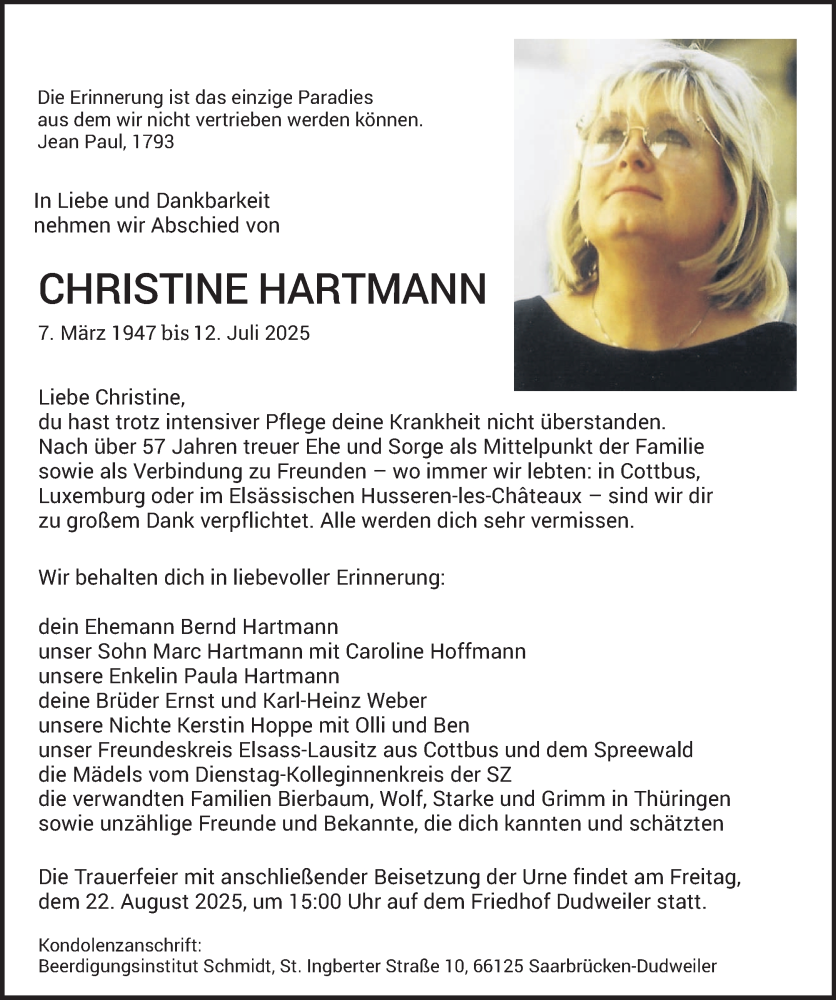 Die Erinnerung ist das einzige Paradies
aus dem wir nicht vertrieben werden können.
Jean Paul, 1793

In Liebe und Dankbarkeit
nehmen wir Abschied von

CHRISTINE HARTMANN

7. März 1947 bis 12. Juli 2025

Liebe Christine,
du hast trotz intensiver Pflege deine Krankheit nicht überstanden. Nach über 57 Jahren treuer Ehe und Sorge als Mittelpunkt der Familie sowie als Verbindung zu Freunden – wo immer wir lebten: in Cottbus, Luxemburg oder im Elsässischen Husseren-les-Châteaux – sind wir dir zu großem Dank verpflichtet. Alle werden dich sehr vermissen.

Wir behalten dich in liebevoller Erinnerung:

dein Ehemann Bernd Hartmann
unser Sohn Marc Hartmann mit Caroline Hoffmann
unsere Enkelin Paula Hartmann
deine Brüder Ernst und Karl-Heinz Weber
unsere Nichte Kerstin Hoppe mit Olli und Ben
unser Freundeskreis Elsass-Lausitz aus Cottbus und dem Spreewald
die Mädels vom Dienstag-Kolleginnenkreis der SZ
die verwandten Familien Bierbaum, Wolf, Starke und Grimm in Thüringen
sowie unzählige Freunde und Bekannte, die dich kannten und schätzten

Die Trauerfeier mit anschließender Beisetzung der Urne findet am Freitag, dem 22. August 2025, um 15:00 Uhr auf dem Friedhof Dudweiler statt.

Kondolenzanschrift:
Beerdigungsinstitut Schmidt, St. Ingberter Straße 10, 66125 Saarbrücken-Dudweiler